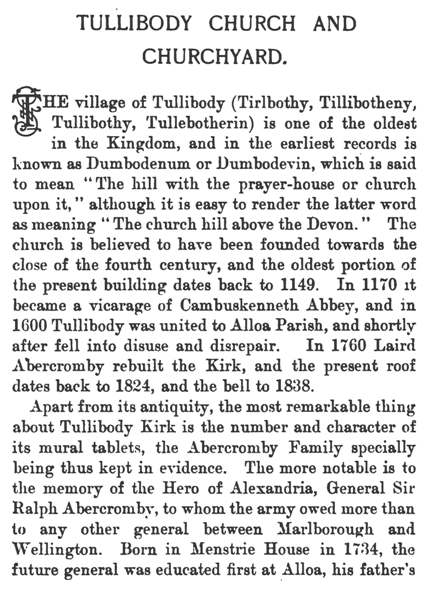 TULLIBODY CHURCH AND CHURCHYARD.

THE village of Tullibody (Tirlbothy, Tillibotheny, Tullibothy, Tullebotherin) is one of the oldest in the Kingdom, and in the earliest records is known as Dumbodenum or Dumbodevin, which is said to mean "The hill with the prayer-house or church upon it," although it is easy to render the latter word as meaning "The church hill above the Devon." The church is believed to have been founded towards the close of the fourth century, and the oldest portion of the present building dates back to 1149. In 1170 it became a vicarage of Cambuskenneth Abbey, and in 1600 Tullibody was united to Alloa Parish, and shortly after fell into disuse and disrepair. In 1760 Laird Abercromby rebuilt the Kirk, and the present roof dates back to 1824, and the bell to 1838.

Apart from its antiquity, the most remarkable thing about Tullibody Kirk is the number and character of its mural tablets, the Abercromby Family specially being thus kept in evidence. The more notable is to the memory of the Hero of Alexandria, General Sir Ralph Abercromby, to whom the army owed more than to any other general between Marlborough and Wellington. Born in Menstrie House in 1734, the future general was educated first at Alloa, his father's